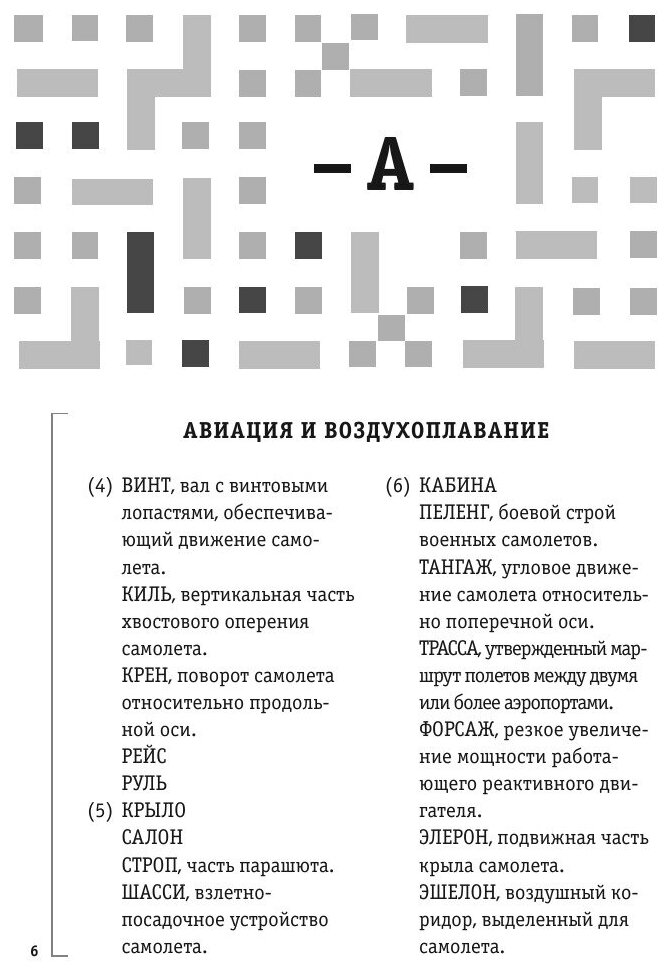 — А —

АВИАЦИЯ И ВОЗДУХОПЛАВАНИЕ

(4) ВИНТ, вал с винтовыми лопастями, обеспечивающий движение самолета.
КИЛЬ, вертикальная часть хвостового оперения самолета.
КРЕН, поворот самолета относительно продольной оси.
РЕЙС
РУЛЬ
(5) КРЫЛО
САЛОН
СТРОП, часть парашюта.
ШАССИ, взлетно-посадочное устройство самолета.

(6) КАБИНА
ПЕЛЕНГ, боевой строй военных самолетов.
ТАНГАЖ, угловое движение самолета относительно поперечной оси.
ТРАССА, утвержденный маршрут полетов между двумя или более аэропортами.
ФОРСАЖ, резкое увеличение мощности работающего реактивного двигателя.
ЭЛЕРОН, подвижная часть крыла самолета.
ЭШЕЛОН, воздушный коридор, выделенный для самолета.

6